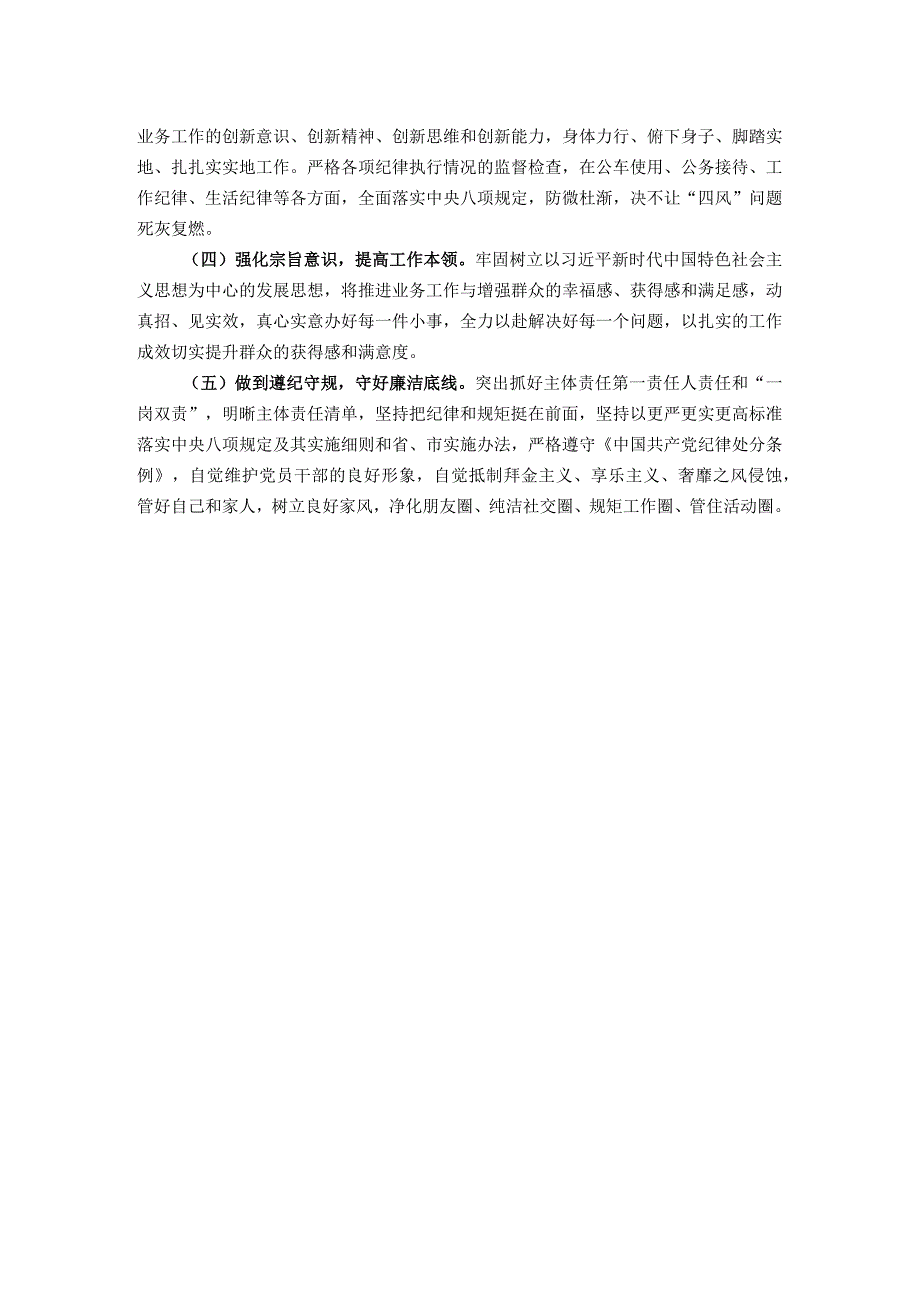 业务工作的创新意识、创新精神、创新思维和创新能力，身体力行、俯下身子、脚踏实地、扎扎实实地工作。严格各项纪律执行情况的监督检查，在公车使用、公务接待、工作纪律、生活纪律等各方面，全面落实中央八项规定，防微杜渐，决不让“四风”问题死灰复燃。

（四）强化宗旨意识，提高工作本领。牢固树立以习近平新时代中国特色社会主义思想为中心的发展思想，将推进业务工作与增强群众的幸福感、获得感和满足感，动真招、见实效，真心实意办好每一件小事，全力以赴解决好每一个问题，以扎实的工作成效切实提升群众的获得感和满意度。

（五）做到遵纪守规，守好廉洁底线。突出抓好主体责任第一责任人责任和“一岗双责”，明晰主体责任清单，坚持把纪律和规矩挺在前面，坚持以更严更实更高标准落实中央八项规定及其实施细则和省、市实施办法，严格遵守《中国共产党纪律处分条例》，自觉维护党员干部的良好形象，自觉抵制拜金主义、享乐主义、奢靡之风侵蚀，管好自己和家人，树立良好家风，净化朋友圈、纯洁社交圈、规矩工作圈、管住活动圈。